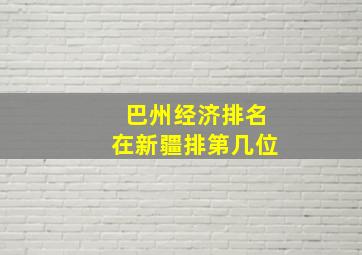 巴州经济排名
在新疆排第几位